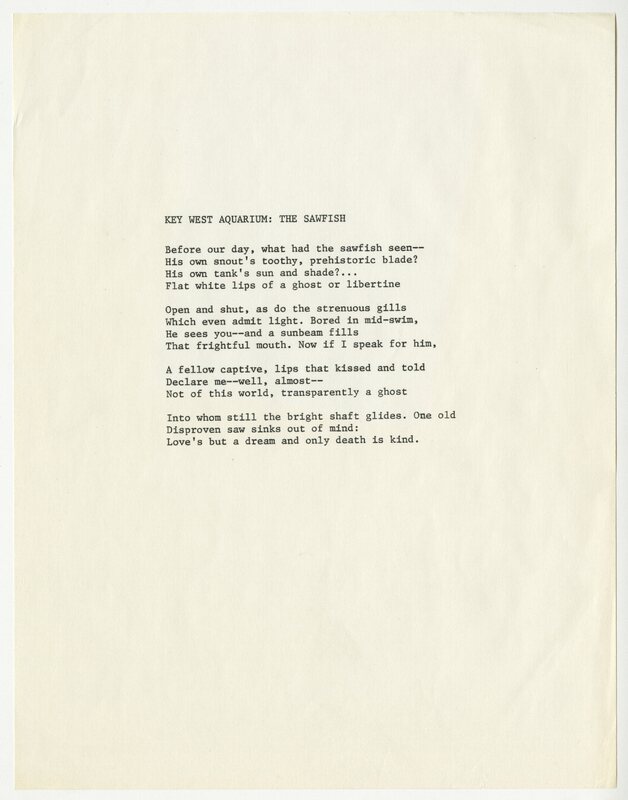 KEY WEST AQUARIUM: THE SAWFISH

Before our day, what had the sawfish seen--
His own snout's toothy, prehistoric blade?
His own tank's sun and shade?...
Flat white lips of a ghost or libertine

Open and shut, as do the strenuous gills
Which even admit light. Bored in mid-swim,
He sees you--and a sunbeam fills
That frightful mouth. Now if I speak for him,

A fellow captive, lips that kissed and told
Declare me--well, almost--
Not of this world, transparently a ghost

Into whom still the bright shaft glides. One old
Disproven saw sinks out of mind:
Love's but a dream and only death is kind.